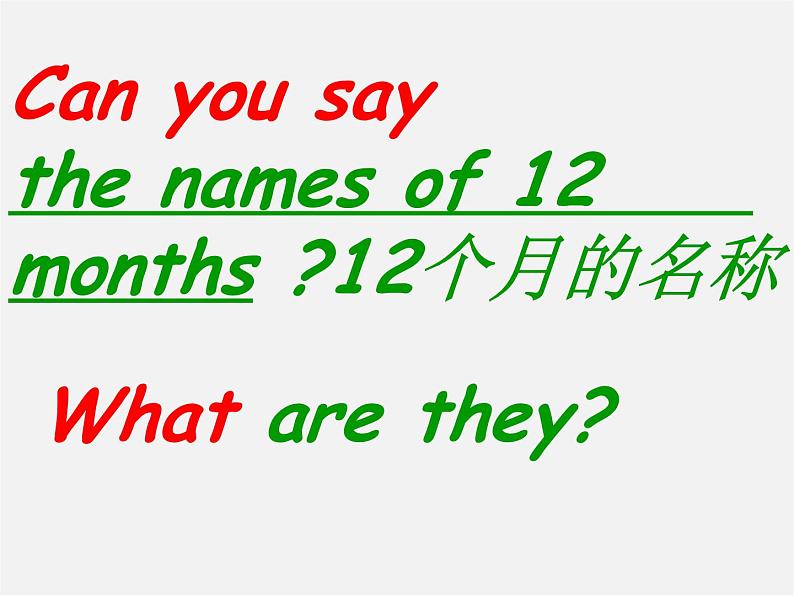 Can you say the names of 12 months ?12个月的名称

What are they?